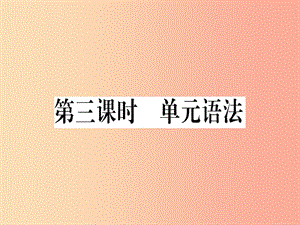 第三课时　单元语法